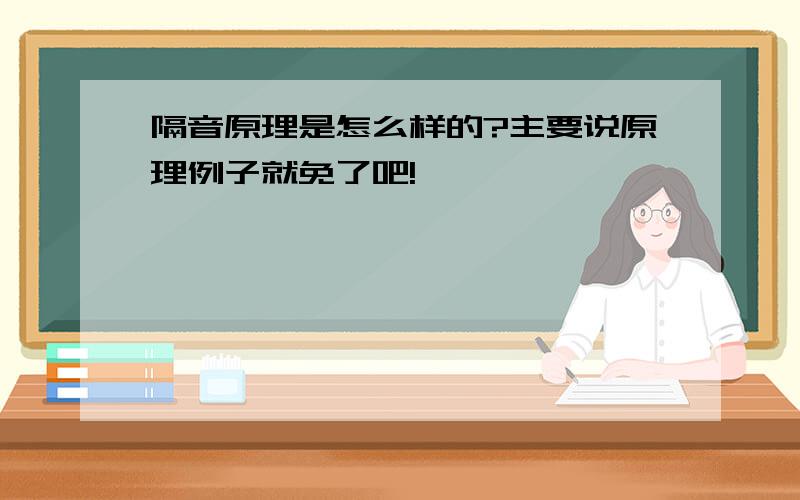 隔音原理是怎么样的?主要说原理例子就免了吧!